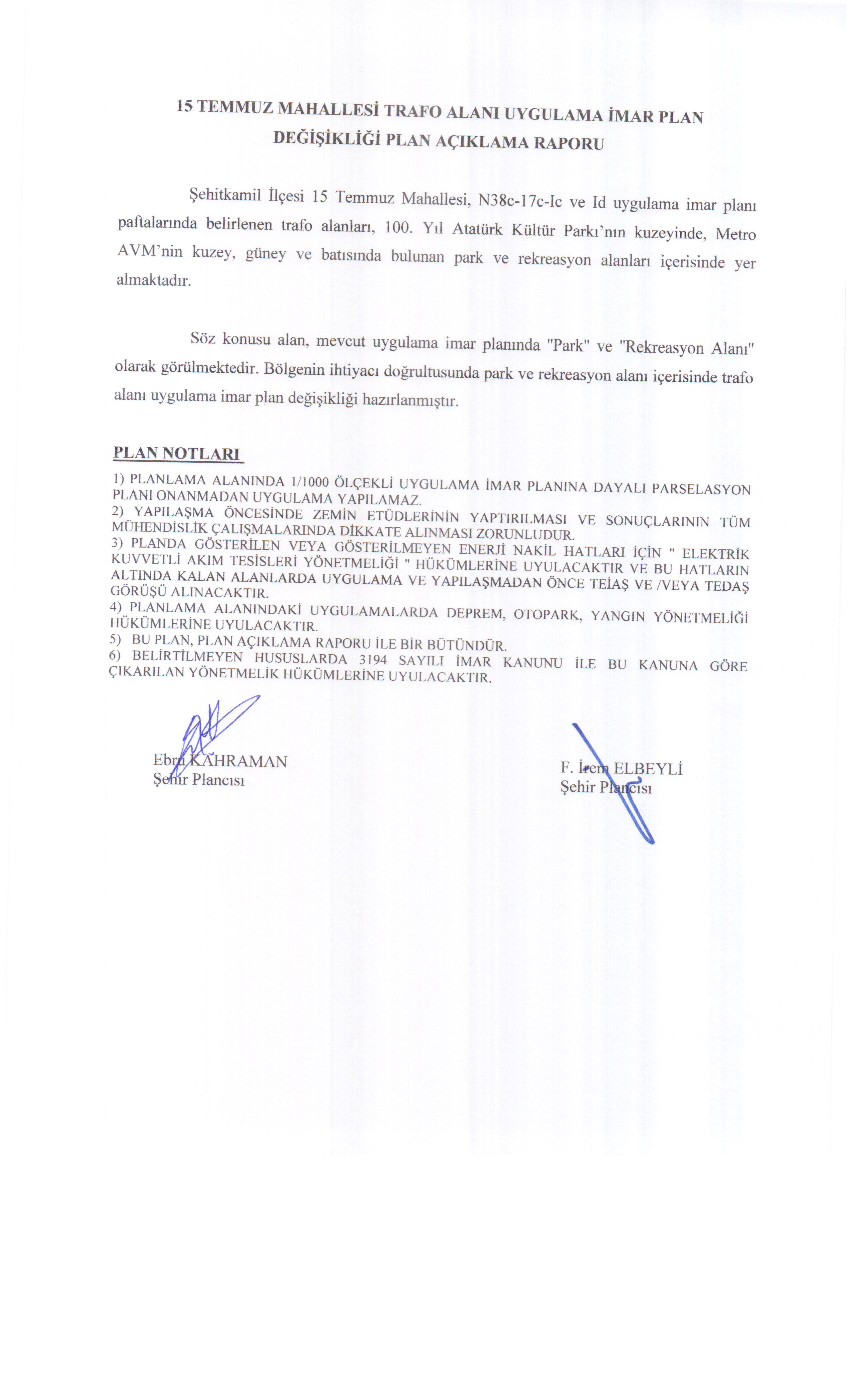 15 TEMMUZ MAHALLESİ TRAFO ALANI UYGULAMA İMAR PLAN DEĞİŞİKLİĞİ PLAN AÇIKLAMA RAPORU

Şehitkamil İlçesi 15 Temmuz Mahallesi, N38c-17c-Ic ve Id uygulama imar planı paftalarında belirlenen trafo alanları, 100. Yıl Atatürk Kültür Parkı'nın kuzeyinde, Metro AVM'nin kuzey, güney ve batısında bulunan park ve rekreasyon alanları içerisinde yer almaktadır.

Söz konusu alan, mevcut uygulama imar planında "Park" ve "Rekreasyon Alanı" olarak görülmektedir. Bölgenin ihtiyacı doğrultusunda park ve rekreasyon alanı içerisinde trafo alanı uygulama imar plan değişikliği hazırlanmıştır.

PLAN NOTLARI

1) PLANLAMA ALANINDA 1/1000 ÖLÇEKLİ UYGULAMA İMAR PLANINA DAYALI PARSELASYON PLANI ONANMADAN UYGULAMA YAPILAMAZ.
2) YAPILAŞMA ÖNCESİNDE ZEMİN ETÜDLERİNİN YAPTIRILMASI VE SONUÇLARININ TÜM MÜHENDİSLİK ÇALIŞMALARINDA DİKKATE ALINMASI ZORUNLUDUR.
3) PLANDA GÖSTERİLEN VEYA GÖSTERİLMEYEN ENERJİ NAKİL HATLARI İÇİN " ELEKTRİK KUVVETLİ AKIM TESİSLERİ YÖNETMELİĞİ " HÜKÜMLERİNE UYULACAKTIR VE BU HATLARIN ALTINDA KALAN ALANLARDA UYGULAMA VE YAPILAŞMADAN ÖNCE TEİAŞ VE /VEYA TEDAŞ GÖRÜŞÜ ALINACAKTIR.
4) PLANLAMA ALANINDAKİ UYGULAMALARDA DEPREM, OTOPARK, YANGIN YÖNETMELİĞİ HÜKÜMLERİNE UYULACAKTIR.
5) BU PLAN, PLAN AÇIKLAMA RAPORU İLE BİR BÜTÜNDÜR.
6) BELİRTİLMEYEN HUSUSLARDA 3194 SAYILI İMAR KANUNU İLE BU KANUNA GÖRE ÇIKARILAN YÖNETMELİK HÜKÜMLERİNE UYULACAKTIR.

Ebru KAHRAMAN
Şehir Plancısı

F. İrem ELBEYLİ
Şehir Plancısı